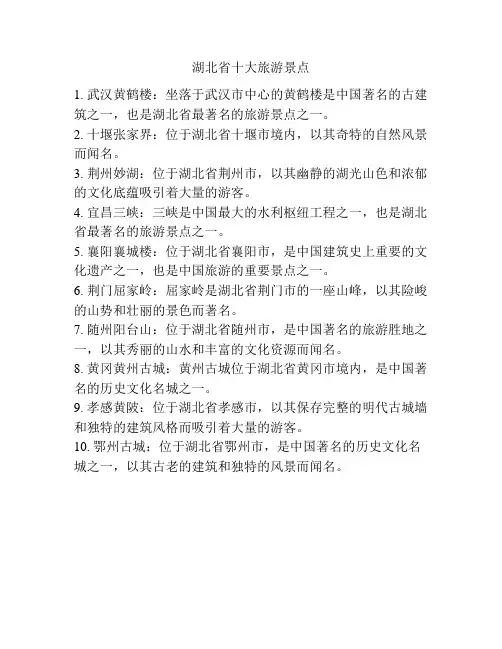 湖北省十大旅游景点

1. 武汉黄鹤楼：坐落于武汉市中心的黄鹤楼是中国著名的古建筑之一，也是湖北省最著名的旅游景点之一。

2. 十堰张家界：位于湖北省十堰市境内，以其奇特的自然风景而闻名。

3. 荆州妙湖：位于湖北省荆州市，以其幽静的湖光山色和浓郁的文化底蕴吸引着大量的游客。

4. 宜昌三峡：三峡是中国最大的水利枢纽工程之一，也是湖北省最著名的旅游景点之一。

5. 襄阳襄城楼：位于湖北省襄阳市，是中国建筑史上重要的文化遗产之一，也是中国旅游的重要景点之一。

6. 荆门屈家岭：屈家岭是湖北省荆门市的一座山峰，以其险峻的山势和壮丽的景色而著名。

7. 随州阳台山：位于湖北省随州市，是中国著名的旅游胜地之一，以其秀丽的山水和丰富的文化资源而闻名。

8. 黄冈黄州古城：黄州古城位于湖北省黄冈市境内，是中国著名的历史文化名城之一。

9. 孝感黄陂：位于湖北省孝感市，以其保存完整的明代古城墙和独特的建筑风格而吸引着大量的游客。

10. 鄂州古城：位于湖北省鄂州市，是中国著名的历史文化名城之一，以其古老的建筑和独特的风景而闻名。